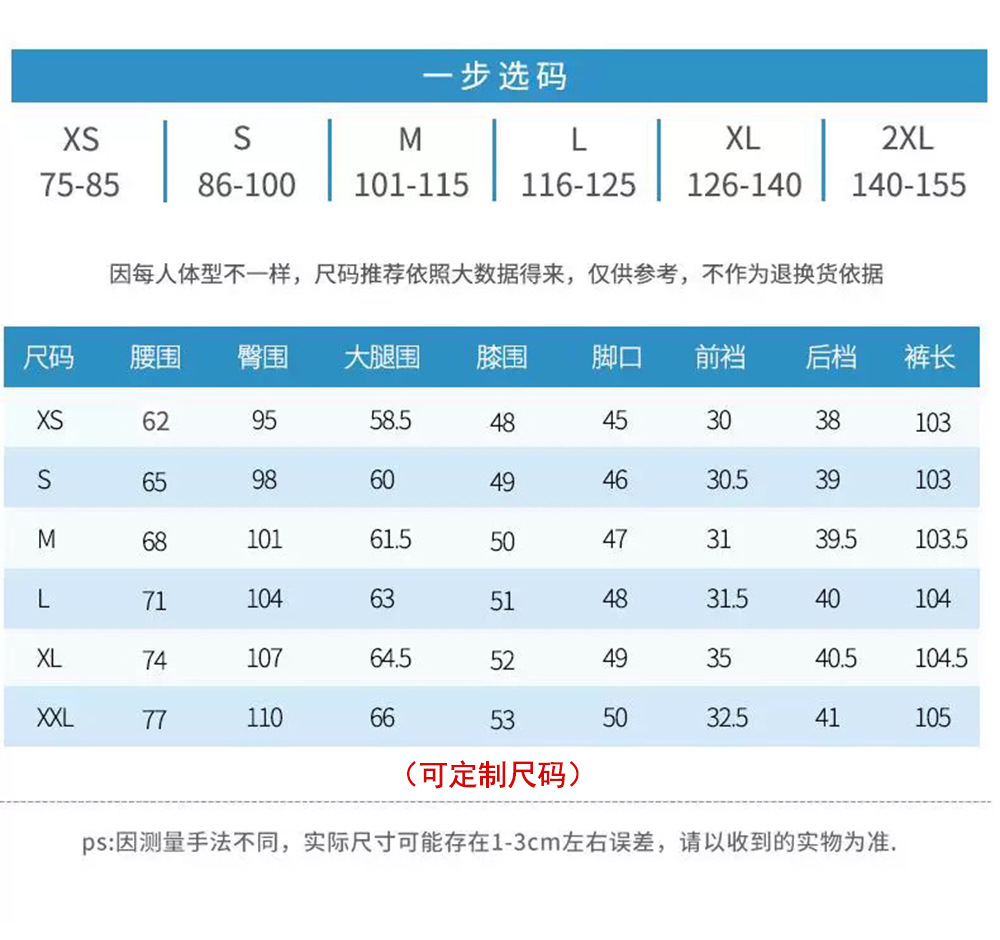 一步选码

| XS | S | M | L | XL | 2XL |
|---|---|---|---|---|---|
| 75-85 | 86-100 | 101-115 | 116-125 | 126-140 | 140-155 |

因每人体型不一样，尺码推荐依照大数据得来，仅供参考，不作为退换货依据

| 尺码 | 腰围 | 臀围 | 大腿围 | 膝围 | 脚口 | 前裆 | 后裆 | 裤长 |
|---|---|---|---|---|---|---|---|---|
| XS | 62 | 95 | 58.5 | 48 | 45 | 30 | 38 | 103 |
| S | 65 | 98 | 60 | 49 | 46 | 30.5 | 39 | 103 |
| M | 68 | 101 | 61.5 | 50 | 47 | 31 | 39.5 | 103.5 |
| L | 71 | 104 | 63 | 51 | 48 | 31.5 | 40 | 104 |
| XL | 74 | 107 | 64.5 | 52 | 49 | 35 | 40.5 | 104.5 |
| XXL | 77 | 110 | 66 | 53 | 50 | 32.5 | 41 | 105 |

（可定制尺码）

ps:因测量手法不同，实际尺寸可能存在1-3cm左右误差，请以收到的实物为准.